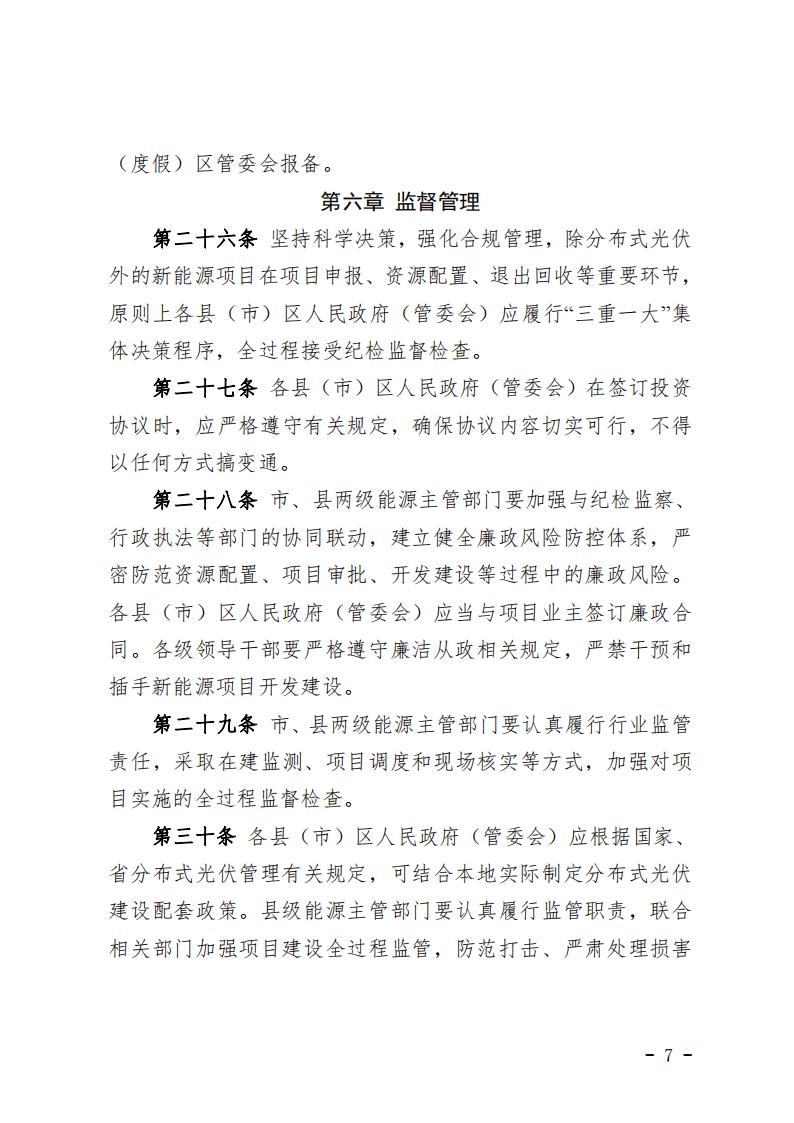 （度假）区管委会报备。

第六章 监督管理

第二十六条 坚持科学决策，强化合规管理，除分布式光伏外的新能源项目在项目申报、资源配置、退出回收等重要环节，原则上各县（市）区人民政府（管委会）应履行“三重一大”集体决策程序，全过程接受纪检监督检查。

第二十七条 各县（市）区人民政府（管委会）在签订投资协议时，应严格遵守有关规定，确保协议内容切实可行，不得以任何方式搞变通。

第二十八条 市、县两级能源主管部门要加强与纪检监察、行政执法等部门的协同联动，建立健全廉政风险防控体系，严密防范资源配置、项目审批、开发建设等过程中的廉政风险。各县（市）区人民政府（管委会）应当与项目业主签订廉政合同。各级领导干部要严格遵守廉洁从政相关规定，严禁干预和插手新能源项目开发建设。

第二十九条 市、县两级能源主管部门要认真履行行业监管责任，采取在建监测、项目调度和现场核实等方式，加强对项目实施的全过程监督检查。

第三十条 各县（市）区人民政府（管委会）应根据国家、省分布式光伏管理有关规定，可结合本地实际制定分布式光伏建设配套政策。县级能源主管部门要认真履行监管职责，联合相关部门加强项目建设全过程监管，防范打击、严肃处理损害

- 7 -